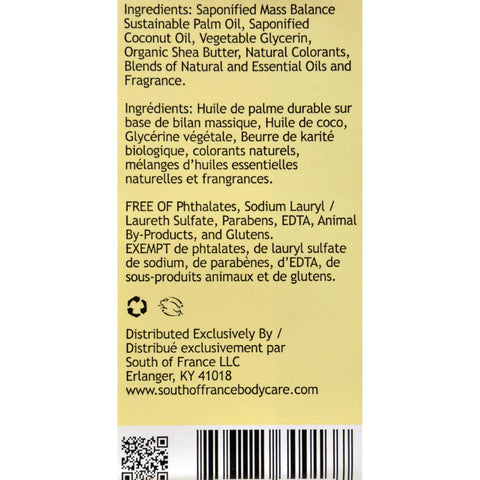 Ingredients: Saponified Mass Balance Sustainable Palm Oil, Saponified Coconut Oil, Vegetable Glycerin, Organic Shea Butter, Natural Colorants, Blends of Natural and Essential Oils and Fragrance.

Ingrédients: Huile de palme durable sur base de bilan massique, Huile de coco, Glycérine végétale, Beurre de karité biologique, colorants naturels, mélanges d'huiles essentielles naturelles et frangrances.

FREE OF Phthalates, Sodium Lauryl / Laureth Sulfate, Parabens, EDTA, Animal By-Products, and Glutens.
EXEMPT de phtalates, de lauryl sulfate de sodium, de parabènes, d'EDTA, de sous-produits animaux et de glutens.

Distributed Exclusively By /
Distribué exclusivement par
South of France LLC
Erlanger, KY 41018
www.southoffrancebodycare.com